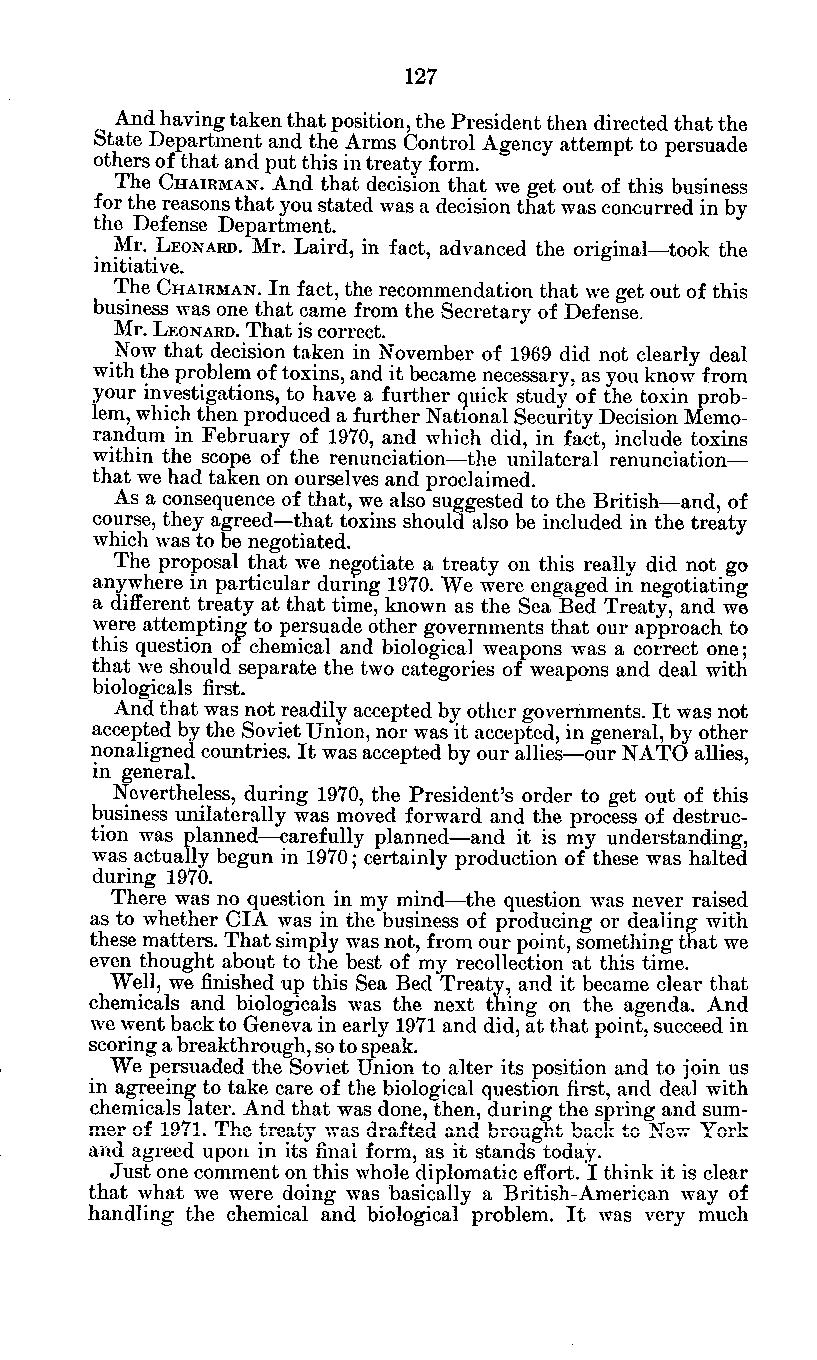 127

And having taken that position, the President then directed that the State Department and the Arms Control Agency attempt to persuade others of that and put this in treaty form.

The CHAIRMAN. And that decision that we get out of this business for the reasons that you stated was a decision that was concurred in by the Defense Department.

Mr. LEONARD. Mr. Laird, in fact, advanced the original—took the initiative.

The CHAIRMAN. In fact, the recommendation that we get out of this business was one that came from the Secretary of Defense.

Mr. LEONARD. That is correct.

Now that decision taken in November of 1969 did not clearly deal with the problem of toxins, and it became necessary, as you know from your investigations, to have a further quick study of the toxin problem, which then produced a further National Security Decision Memorandum in February of 1970, and which did, in fact, include toxins within the scope of the renunciation—the unilateral renunciation—that we had taken on ourselves and proclaimed.

As a consequence of that, we also suggested to the British—and, of course, they agreed—that toxins should also be included in the treaty which was to be negotiated.

The proposal that we negotiate a treaty on this really did not go anywhere in particular during 1970. We were engaged in negotiating a different treaty at that time, known as the Sea Bed Treaty, and we were attempting to persuade other governments that our approach to this question of chemical and biological weapons was a correct one; that we should separate the two categories of weapons and deal with biologicals first.

And that was not readily accepted by other governments. It was not accepted by the Soviet Union, nor was it accepted, in general, by other nonaligned countries. It was accepted by our allies—our NATO allies, in general.

Nevertheless, during 1970, the President's order to get out of this business unilaterally was moved forward and the process of destruction was planned—carefully planned—and it is my understanding, was actually begun in 1970; certainly production of these was halted during 1970.

There was no question in my mind—the question was never raised as to whether CIA was in the business of producing or dealing with these matters. That simply was not, from our point, something that we even thought about to the best of my recollection at this time.

Well, we finished up this Sea Bed Treaty, and it became clear that chemicals and biologicals was the next thing on the agenda. And we went back to Geneva in early 1971 and did, at that point, succeed in scoring a breakthrough, so to speak.

We persuaded the Soviet Union to alter its position and to join us in agreeing to take care of the biological question first, and deal with chemicals later. And that was done, then, during the spring and summer of 1971. The treaty was drafted and brought back to New York and agreed upon in its final form, as it stands today.

Just one comment on this whole diplomatic effort. I think it is clear that what we were doing was basically a British-American way of handling the chemical and biological problem. It was very much